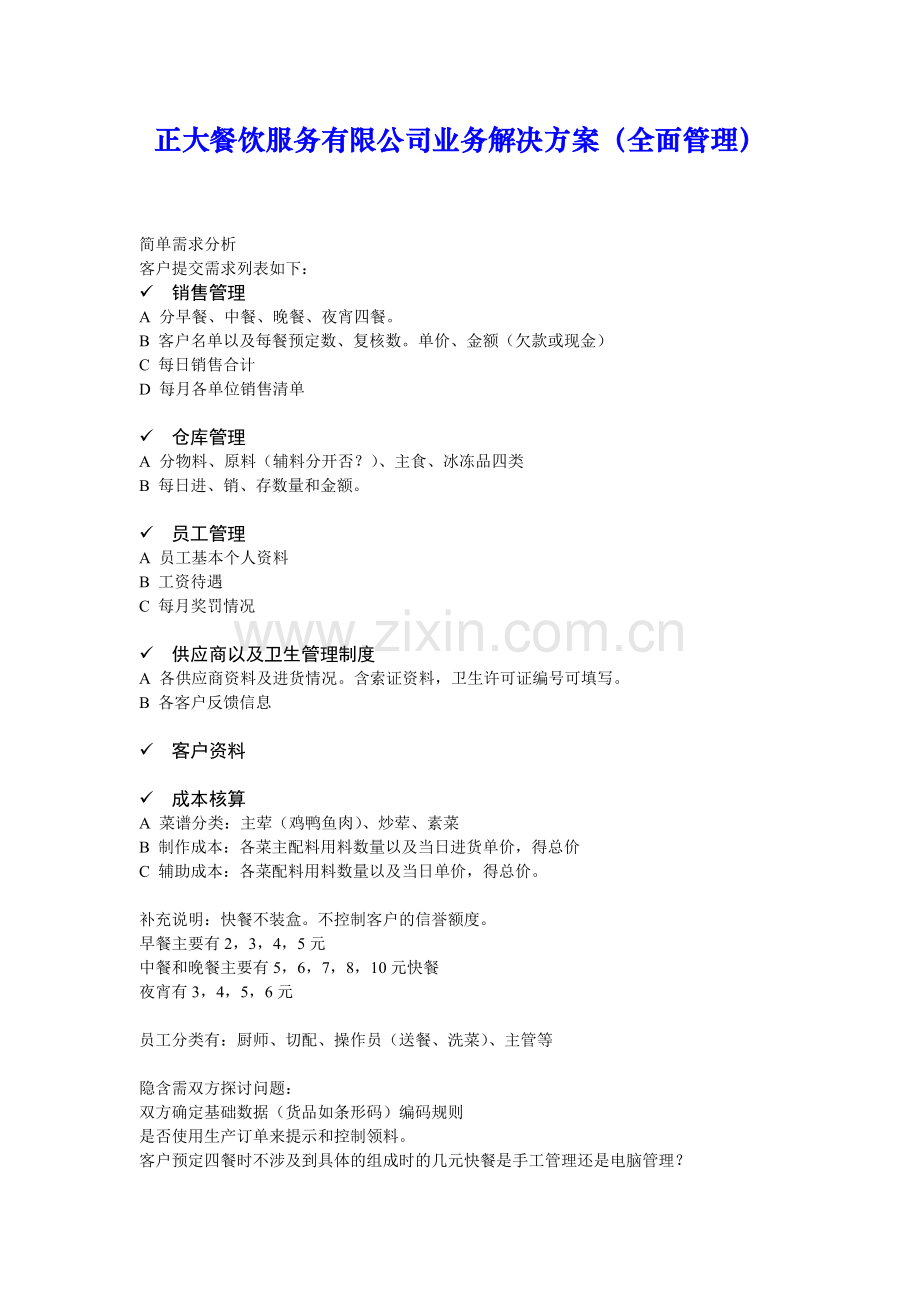 正大餐饮服务有限公司业务解决方案（全面管理）

简单需求分析
客户提交需求列表如下：

✓ 销售管理
A 分早餐、中餐、晚餐、夜宵四餐。
B 客户名单以及每餐预定数、复核数。单价、金额（欠款或现金）
C 每日销售合计
D 每月各单位销售清单

✓ 仓库管理
A 分物料、原料（辅料分开否？）、主食、冰冻品四类
B 每日进、销、存数量和金额。

✓ 员工管理
A 员工基本个人资料
B 工资待遇
C 每月奖罚情况

www.zixin.com.cn

✓ 供应商以及卫生管理制度
A 各供应商资料及进货情况。含索证资料，卫生许可证编号可填写。
B 各客户反馈信息

✓ 客户资料

✓ 成本核算
A 菜谱分类：主荤（鸡鸭鱼肉）、炒荤、素菜
B 制作成本：各菜主配料用料数量以及当日进货单价，得总价
C 辅助成本：各菜配料用料数量以及当日单价，得总价。

补充说明：快餐不装盒。不控制客户的信誉额度。
早餐主要有 2，3，4，5 元
中餐和晚餐主要有 5，6，7，8，10 元快餐
夜宵有 3，4，5，6 元

员工分类有：厨师、切配、操作员（送餐、洗菜）、主管等

隐含需双方探讨问题：
双方确定基础数据（货品如条形码）编码规则
是否使用生产订单来提示和控制领料。
客户预定四餐时不涉及到具体的组成时的几元快餐是手工管理还是电脑管理？